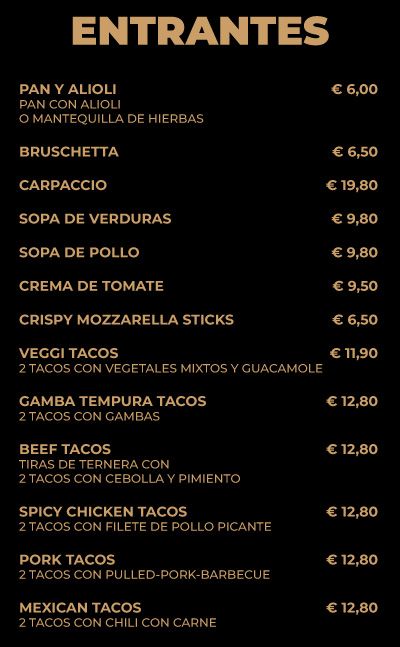 ENTRANTES

PAN Y ALIOLI € 6,00
PAN CON ALIOLI O MANTEQUILLA DE HIERBAS

BRUSCHETTA € 6,50

CARPACCIO € 19,80

SOPA DE VERDURAS € 9,80

SOPA DE POLLO € 9,80

CREMA DE TOMATE € 9,50

CRISPY MOZZARELLA STICKS € 6,50

VEGGI TACOS € 11,90
2 TACOS CON VEGETALES MIXTOS Y GUACAMOLE

GAMBA TEMPURA TACOS € 12,80
2 TACOS CON GAMBAS

BEEF TACOS € 12,80
TIRAS DE TERNERA CON 2 TACOS CON CEBOLLA Y PIMIENTO

SPICY CHICKEN TACOS € 12,80
2 TACOS CON FILETE DE POLLO PICANTE

PORK TACOS € 12,80
2 TACOS CON PULLED-PORK-BARBECUE

MEXICAN TACOS € 12,80
2 TACOS CON CHILI CON CARNE